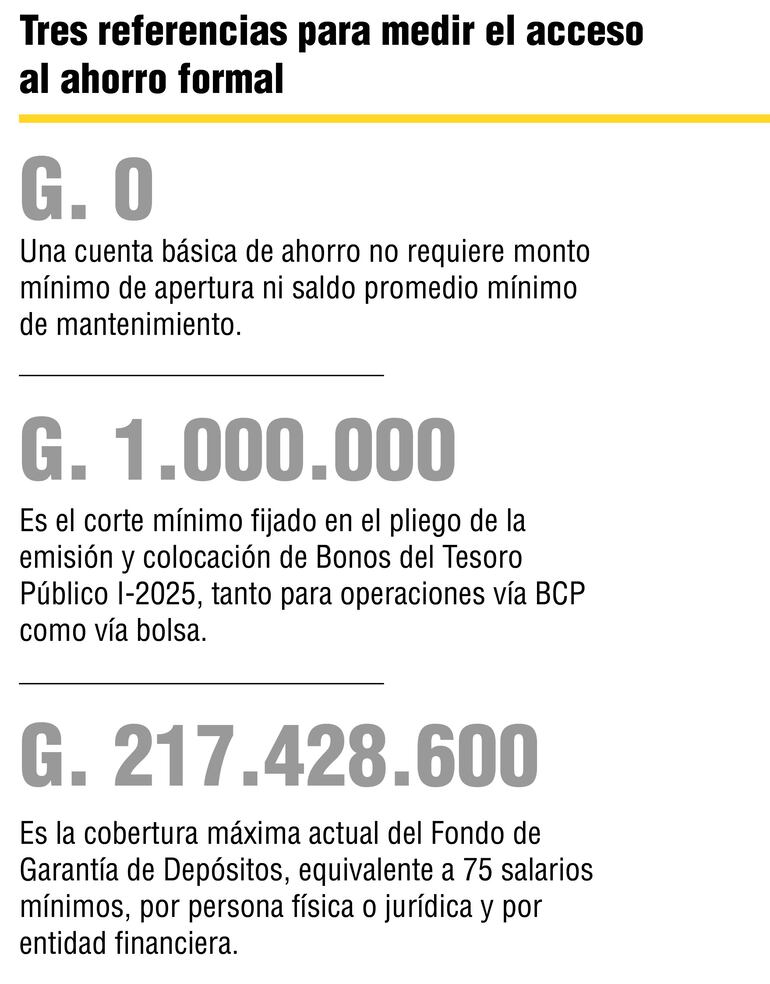 Tres referencias para medir el acceso al ahorro formal

G. 0

Una cuenta básica de ahorro no requiere monto mínimo de apertura ni saldo promedio mínimo de mantenimiento.

G. 1.000.000

Es el corte mínimo fijado en el pliego de la emisión y colocación de Bonos del Tesoro Público I-2025, tanto para operaciones vía BCP como vía bolsa.

G. 217.428.600

Es la cobertura máxima actual del Fondo de Garantía de Depósitos, equivalente a 75 salarios mínimos, por persona física o jurídica y por entidad financiera.